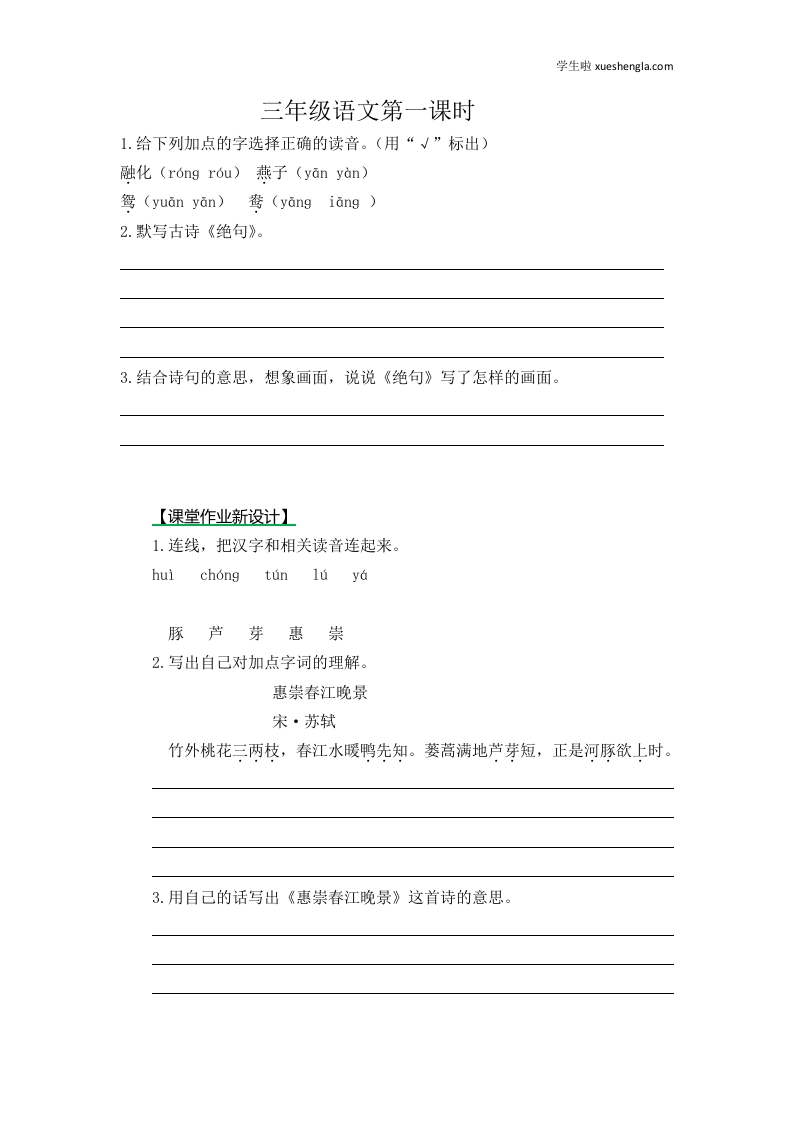 学生啦 xueshengla.com

三年级语文第一课时

1.给下列加点的字选择正确的读音。(用“√”标出)

融化(róng róu) 燕子(yān yàn)

鸳(yuān yān) 鸯(yāng iāng )

2.默写古诗《绝句》。

3.结合诗句的意思，想象画面，说说《绝句》写了怎样的画面。

【课堂作业新设计】

1.连线，把汉字和相关读音连起来。

huì chóng tún lú yá

豚 芦 芽 惠 崇

2.写出自己对加点字词的理解。

惠崇春江晚景

宋·苏轼

竹外桃花三两枝，春江水暖鸭先知。蒌蒿满地芦芽短，正是河豚欲上时。

3.用自己的话写出《惠崇春江晚景》这首诗的意思。